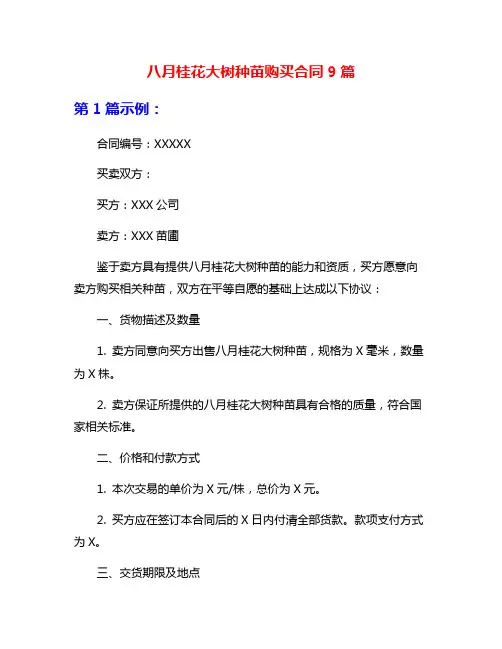 八月桂花大树种苗购买合同 9 篇

第 1 篇示例：

合同编号：XXXXX

买卖双方：

买方：XXX 公司

卖方：XXX 苗圃

鉴于卖方具有提供八月桂花大树种苗的能力和资质，买方愿意向卖方购买相关种苗，双方在平等自愿的基础上达成以下协议：

一、货物描述及数量

1. 卖方同意向买方出售八月桂花大树种苗，规格为 X 毫米，数量为 X 株。

2. 卖方保证所提供的八月桂花大树种苗具有合格的质量，符合国家相关标准。

二、价格和付款方式

1. 本次交易的单价为 X 元/株，总价为 X 元。

2. 买方应在签订本合同后的 X 日内付清全部货款。款项支付方式为 X。

三、交货期限及地点